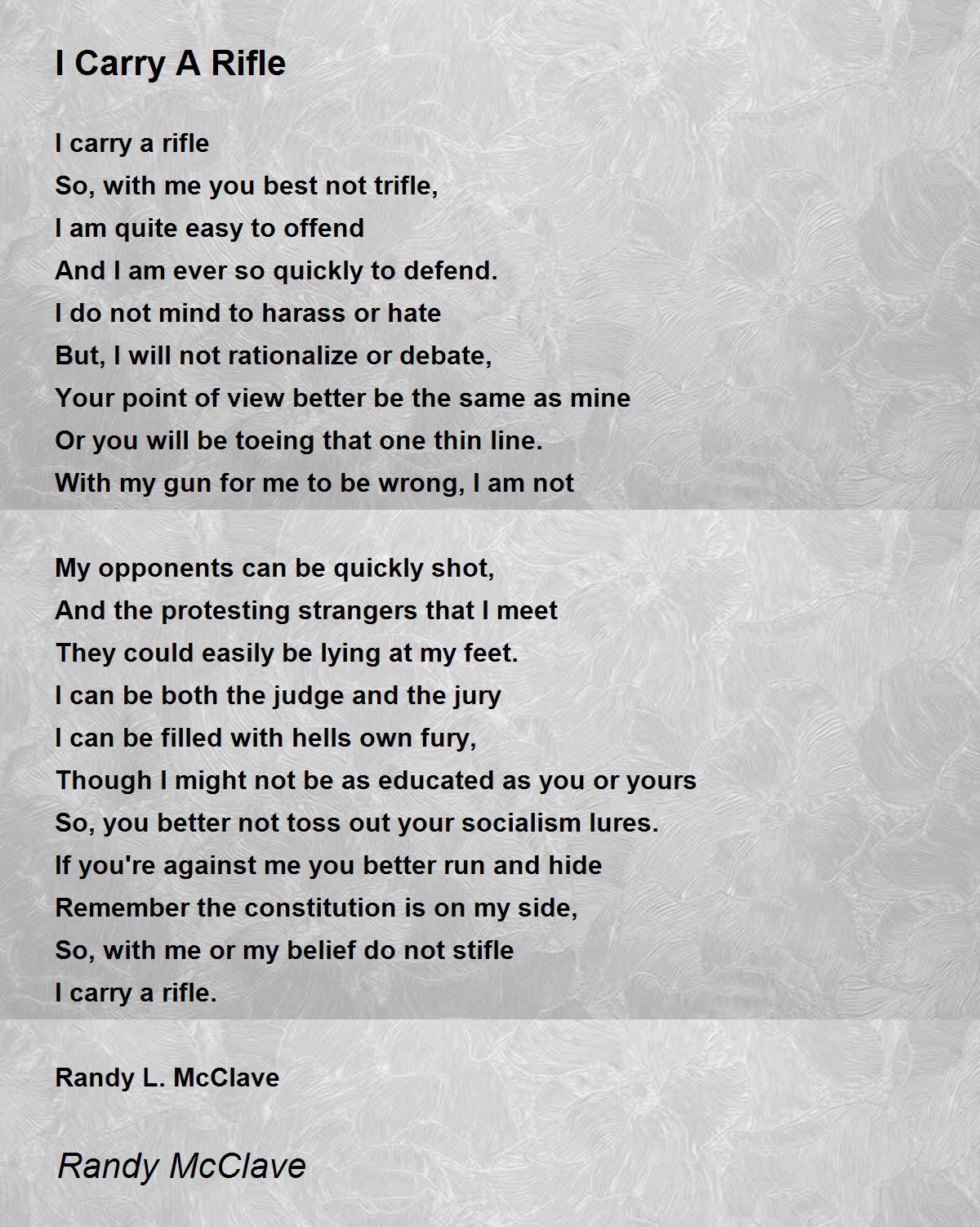 I Carry A Rifle

I carry a rifle
So, with me you best not trifle,
I am quite easy to offend
And I am ever so quickly to defend.
I do not mind to harass or hate
But, I will not rationalize or debate,
Your point of view better be the same as mine
Or you will be toeing that one thin line.
With my gun for me to be wrong, I am not

My opponents can be quickly shot,
And the protesting strangers that I meet
They could easily be lying at my feet.
I can be both the judge and the jury
I can be filled with hells own fury,
Though I might not be as educated as you or yours
So, you better not toss out your socialism lures.
If you're against me you better run and hide
Remember the constitution is on my side,
So, with me or my belief do not stifle
I carry a rifle.

Randy L. McClave

Randy McClave